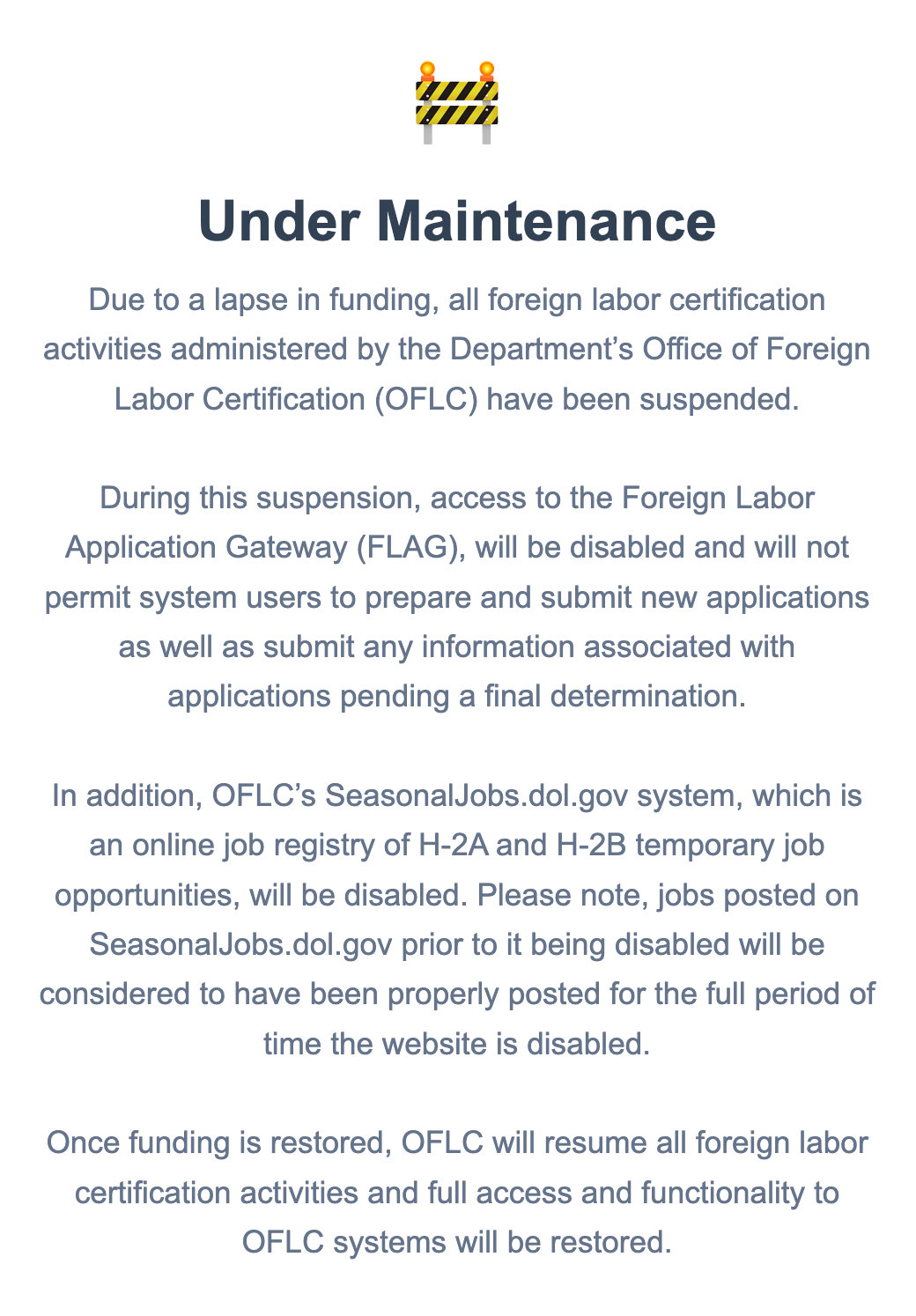 Under Maintenance

Due to a lapse in funding, all foreign labor certification activities administered by the Department’s Office of Foreign Labor Certification (OFLC) have been suspended.

During this suspension, access to the Foreign Labor Application Gateway (FLAG), will be disabled and will not permit system users to prepare and submit new applications as well as submit any information associated with applications pending a final determination.

In addition, OFLC’s SeasonalJobs.dol.gov system, which is an online job registry of H-2A and H-2B temporary job opportunities, will be disabled. Please note, jobs posted on SeasonalJobs.dol.gov prior to it being disabled will be considered to have been properly posted for the full period of time the website is disabled.

Once funding is restored, OFLC will resume all foreign labor certification activities and full access and functionality to OFLC systems will be restored.